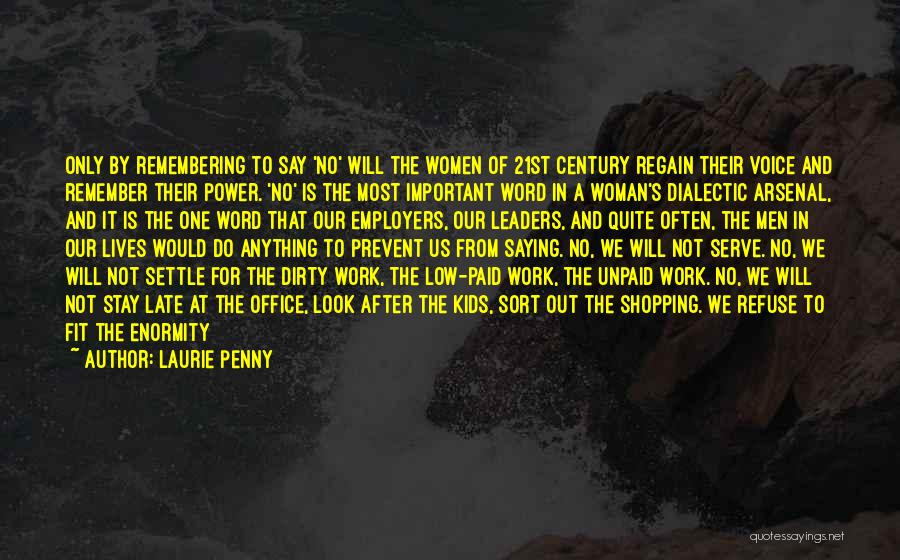 ONLY BY REMEMBERING TO SAY 'NO' WILL THE WOMEN OF 21ST CENTURY REGAIN THEIR VOICE AND REMEMBER THEIR POWER. 'NO' IS THE MOST IMPORTANT WORD IN A WOMAN'S DIALECTIC ARSENAL, AND IT IS THE ONE WORD THAT OUR EMPLOYERS, OUR LEADERS, AND QUITE OFTEN, THE MEN IN OUR LIVES WOULD DO ANYTHING TO PREVENT US FROM SAYING. NO, WE WILL NOT SERVE. NO, WE WILL NOT SETTLE FOR THE DIRTY WORK, THE LOW-PAID WORK, THE UNPAID WORK. NO, WE WILL NOT STAY LATE AT THE OFFICE, LOOK AFTER THE KIDS, SORT OUT THE SHOPPING. WE REFUSE TO FIT THE ENORMITY

~ AUTHOR: LAURIE PENNY

quotessayings.net